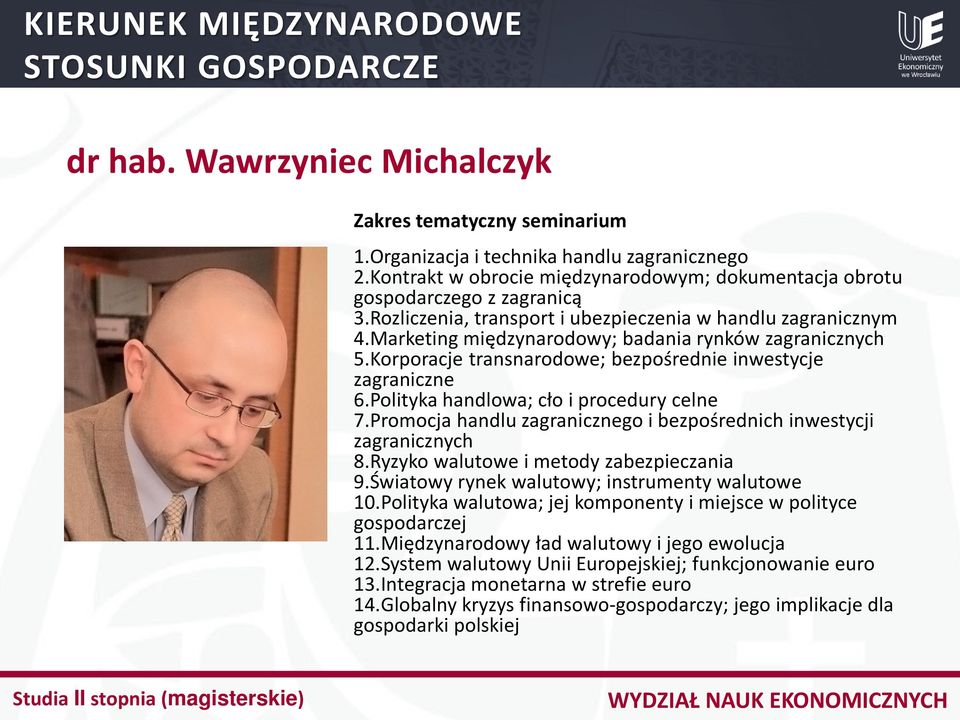 KIERUNEK MIĘDZYNARODOWE STOSUNKI GOSPODARCZE

UE
Uniwersytet Ekonomiczny we Wrocławiu

dr hab. Wawrzyniec Michalczyk

Zakres tematyczny seminarium

1.Organizacja i technika handlu zagranicznego
2.Kontrakt w obrocie międzynarodowym; dokumentacja obrotu gospodarczego z zagranicą
3.Rozliczenia, transport i ubezpieczenia w handlu zagranicznym
4.Marketing międzynarodowy; badania rynków zagranicznych
5.Korporacje transnarodowe; bezpośrednie inwestycje zagraniczne
6.Polityka handlowa; cło i procedury celne
7.Promocja handlu zagranicznego i bezpośrednich inwestycji zagranicznych
8.Ryzyko walutowe i metody zabezpieczania
9.Światowy rynek walutowy; instrumenty walutowe
10.Polityka walutowa; jej komponenty i miejsce w polityce gospodarczej
11.Międzynarodowy ład walutowy i jego ewolucja
12.System walutowy Unii Europejskiej; funkcjonowanie euro
13.Integracja monetarna w strefie euro
14.Globalny kryzys finansowo-gospodarczy; jego implikacje dla gospodarki polskiej

Studia II stopnia (magisterskie)

WYDZIAŁ NAUK EKONOMICZNYCH